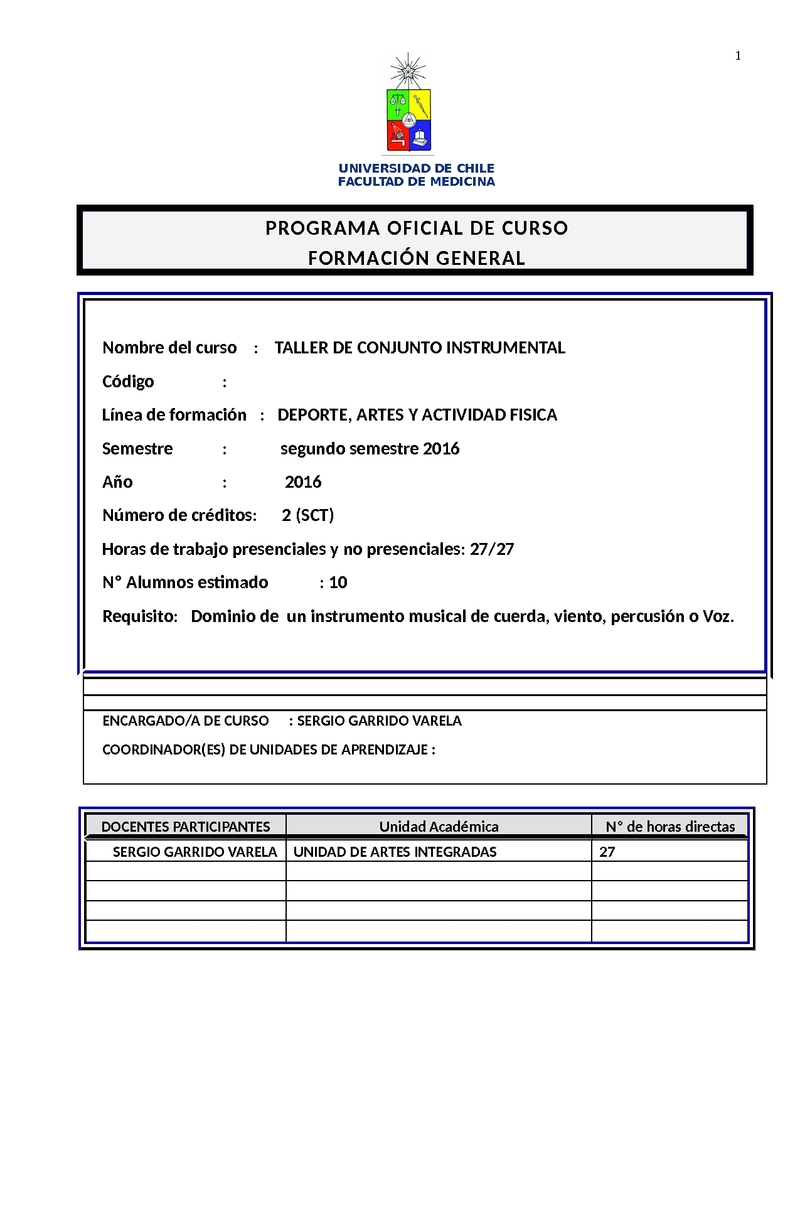 1

UNIVERSIDAD DE CHILE
FACULTAD DE MEDICINA

PROGRAMA OFICIAL DE CURSO
FORMACIÓN GENERAL

Nombre del curso : TALLER DE CONJUNTO INSTRUMENTAL

Código :

Línea de formación : DEPORTE, ARTES Y ACTIVIDAD FISICA

Semestre : segundo semestre 2016

Año : 2016

Número de créditos: 2 (SCT)

Horas de trabajo presenciales y no presenciales: 27/27

N° Alumnos estimado : 10

Requisito: Dominio de un instrumento musical de cuerda, viento, percusión o Voz.

ENCARGADO/A DE CURSO : SERGIO GARRIDO VARELA

COORDINADOR(ES) DE UNIDADES DE APRENDIZAJE :

| DOCENTES PARTICIPANTES | Unidad Académica | N° de horas directas |
|---|---|---|
| SERGIO GARRIDO VARELA | UNIDAD DE ARTES INTEGRADAS | 27 |
| | | |
| | | |
| | | |
| | | |